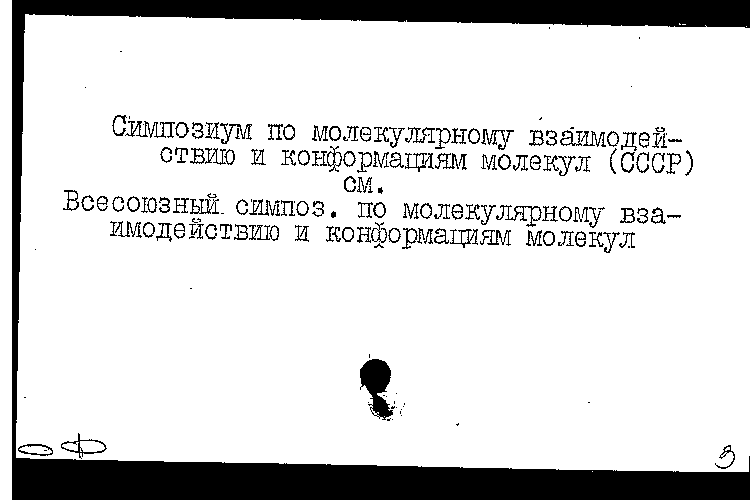 Симпозиум по молекулярному взаимодействию и конформациям молекул (СССР)
см.
Всесоюзный симпоз. по молекулярному взаимодействию и конформациям молекул

оф

3